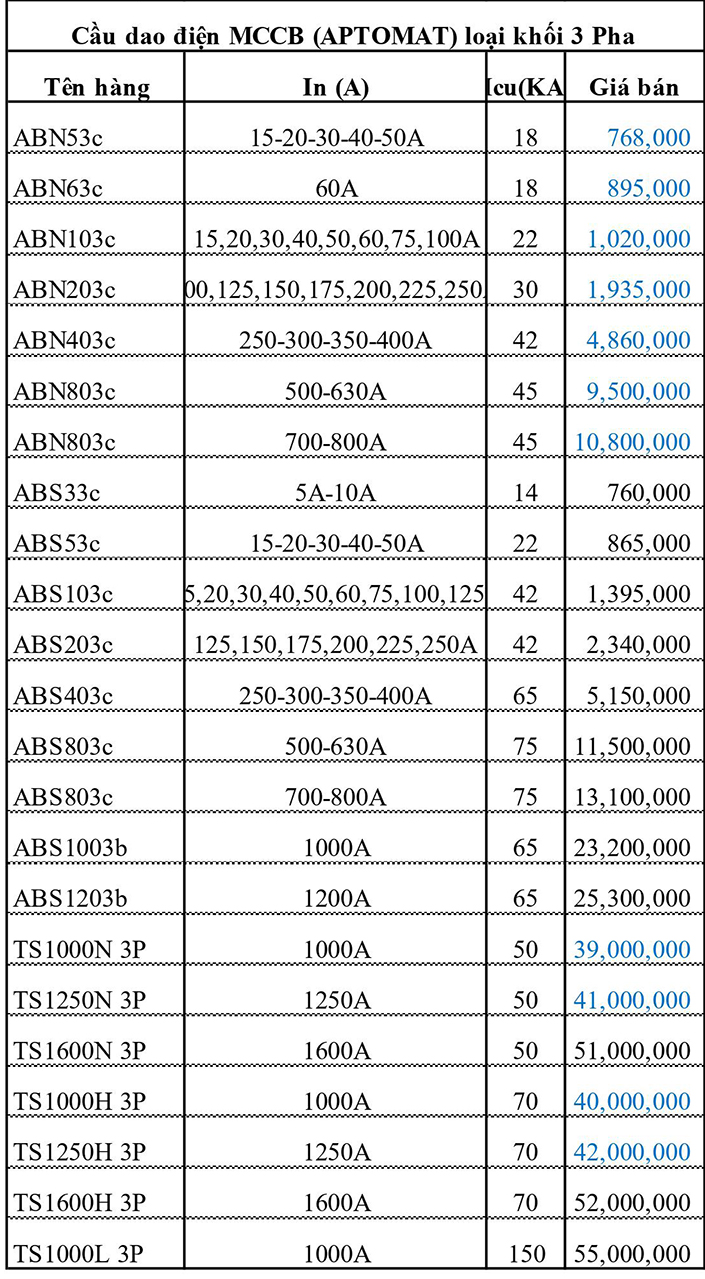 Cầu dao điện MCCB (APTOMAT) loại khối 3 Pha

| Tên hàng | In (A) | Icu(KA | Giá bán |
|---|---|---|---|
| ABN53c | 15-20-30-40-50A | 18 | 768,000 |
| ABN63c | 60A | 18 | 895,000 |
| ABN103c | 15,20,30,40,50,60,75,100A | 22 | 1,020,000 |
| ABN203c | 00,125,150,175,200,225,250 | 30 | 1,935,000 |
| ABN403c | 250-300-350-400A | 42 | 4,860,000 |
| ABN803c | 500-630A | 45 | 9,500,000 |
| ABN803c | 700-800A | 45 | 10,800,000 |
| ABS33c | 5A-10A | 14 | 760,000 |
| ABS53c | 15-20-30-40-50A | 22 | 865,000 |
| ABS103c | 5,20,30,40,50,60,75,100,125 | 42 | 1,395,000 |
| ABS203c | 125,150,175,200,225,250A | 42 | 2,340,000 |
| ABS403c | 250-300-350-400A | 65 | 5,150,000 |
| ABS803c | 500-630A | 75 | 11,500,000 |
| ABS803c | 700-800A | 75 | 13,100,000 |
| ABS1003b | 1000A | 65 | 23,200,000 |
| ABS1203b | 1200A | 65 | 25,300,000 |
| TS1000N 3P | 1000A | 50 | 39,000,000 |
| TS1250N 3P | 1250A | 50 | 41,000,000 |
| TS1600N 3P | 1600A | 50 | 51,000,000 |
| TS1000H 3P | 1000A | 70 | 40,000,000 |
| TS1250H 3P | 1250A | 70 | 42,000,000 |
| TS1600H 3P | 1600A | 70 | 52,000,000 |
| TS1000L 3P | 1000A | 150 | 55,000,000 |